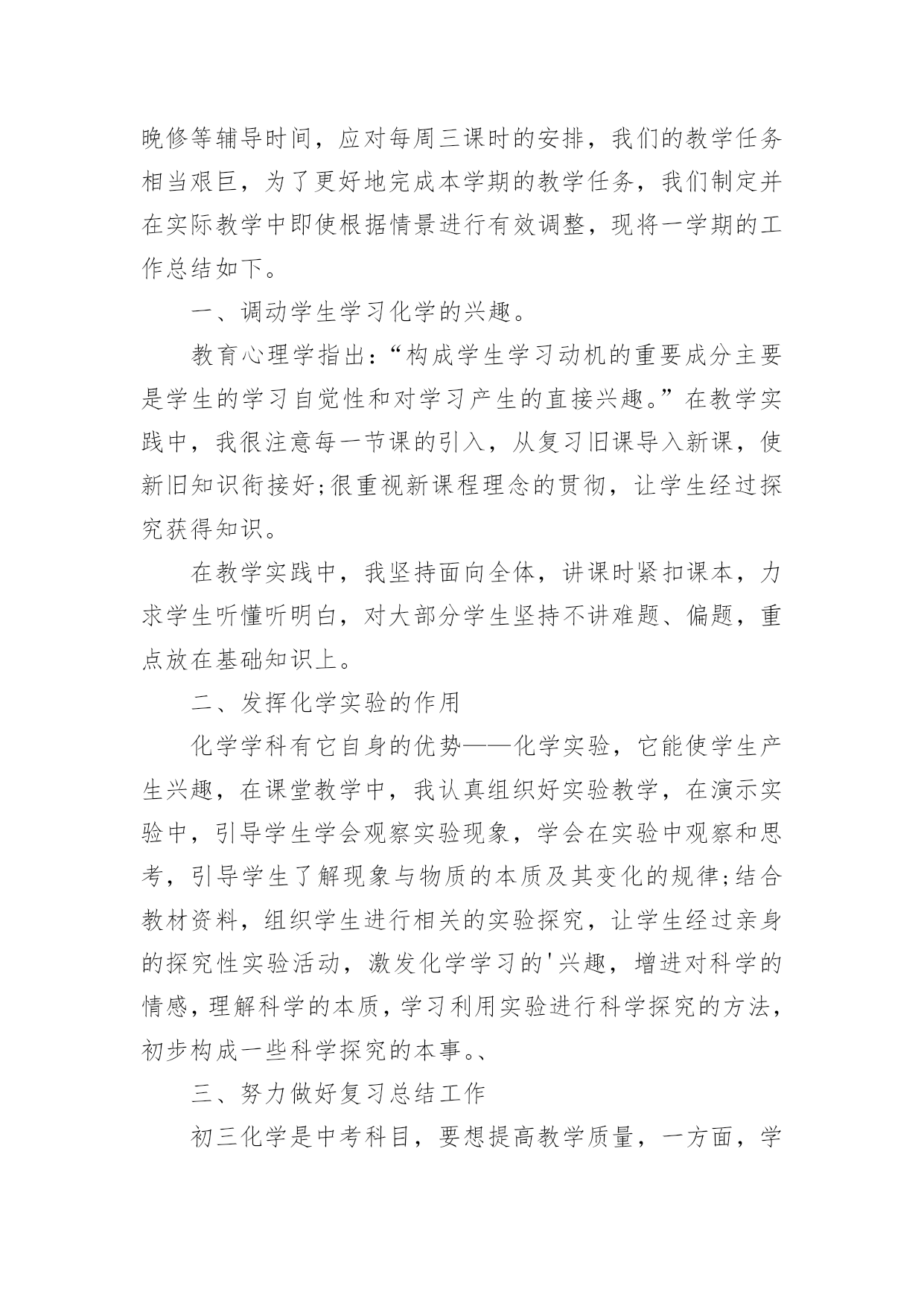 晚修等辅导时间，应对每周三课时的安排，我们的教学任务相当艰巨，为了更好地完成本学期的教学任务，我们制定并在实际教学中即使根据情景进行有效调整，现将一学期的工作总结如下。

一、调动学生学习化学的兴趣。

教育心理学指出:“构成学生学习动机的重要成分主要是学生的学习自觉性和对学习产生的直接兴趣。”在教学实践中，我很注意每一节课的引入，从复习旧课导入新课，使新旧知识衔接好;很重视新课程理念的贯彻，让学生经过探究获得知识。

在教学实践中，我坚持面向全体，讲课时紧扣课本，力求学生听懂听明白，对大部分学生坚持不讲难题、偏题，重点放在基础知识上。

二、发挥化学实验的作用

化学学科有它自身的优势——化学实验，它能使学生产生兴趣，在课堂教学中，我认真组织好实验教学，在演示实验中，引导学生学会观察实验现象，学会在实验中观察和思考，引导学生了解现象与物质的本质及其变化的规律;结合教材资料，组织学生进行相关的实验探究，让学生经过亲身的探究性实验活动，激发化学学习的'兴趣，增进对科学的情感，理解科学的本质，学习利用实验进行科学探究的方法，初步构成一些科学探究的本事。、

三、努力做好复习总结工作

初三化学是中考科目，要想提高教学质量，一方面，学